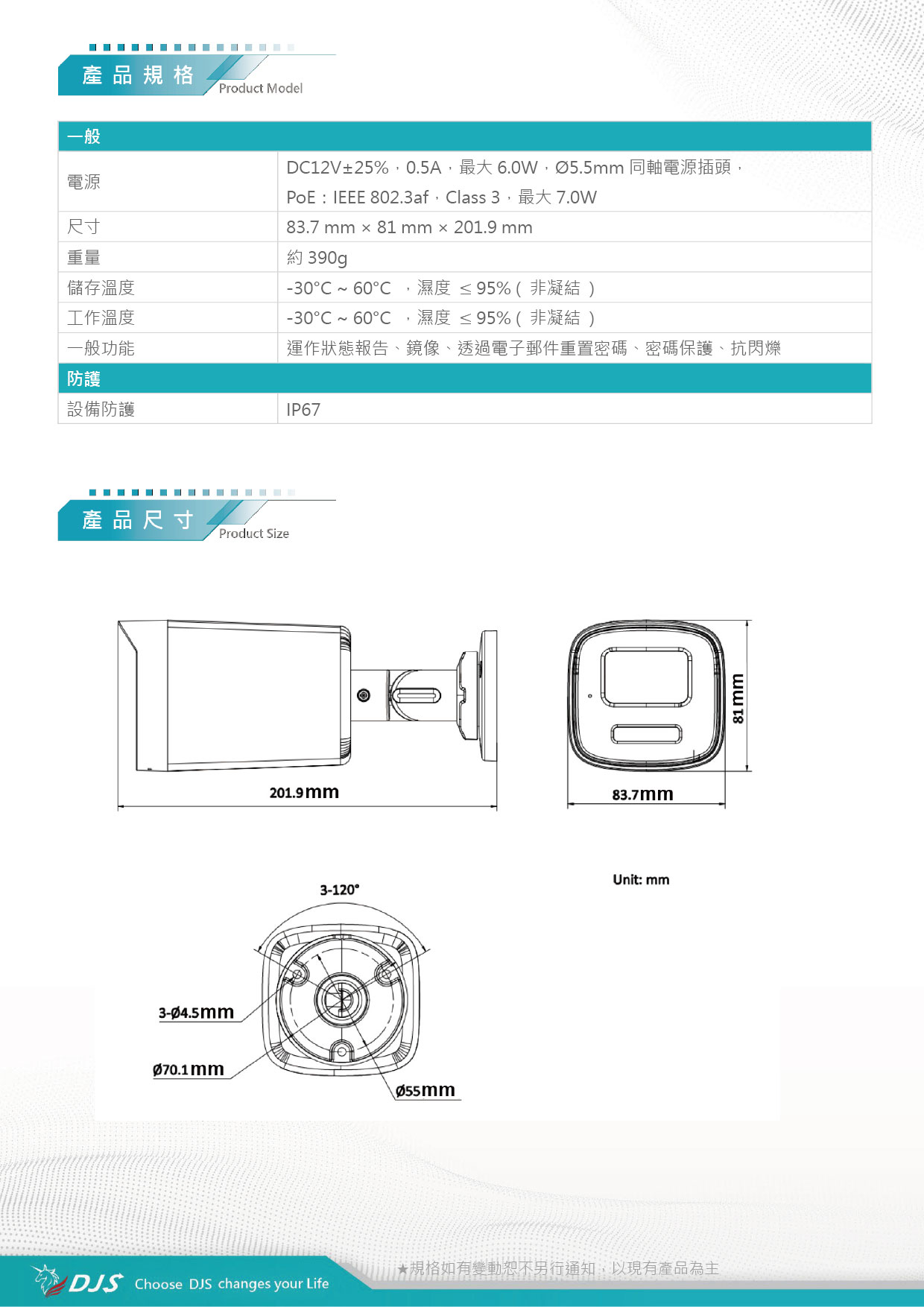 產品規格
Product Model

| 一般 | |
|---|---|
| 電源 | DC12V±25%，0.5A，最大6.0W，Ø5.5mm同軸電源插頭，PoE：IEEE 802.3af，Class 3，最大7.0W |
| 尺寸 | 83.7 mm × 81 mm × 201.9 mm |
| 重量 | 約390g |
| 儲存溫度 | -30°C ~ 60°C ，濕度 ≤ 95%（非凝結） |
| 工作溫度 | -30°C ~ 60°C ，濕度 ≤ 95%（非凝結） |
| 一般功能 | 運作狀態報告、鏡像、透過電子郵件重置密碼、密碼保護、抗閃爍 |
| 防護 | |
| 設備防護 | IP67 |

產品尺寸
Product Size

201.9mm

81mm

83.7mm

Unit: mm

3-120°

3-Ø4.5mm

Ø70.1mm

Ø55mm

DJS Choose DJS changes your Life

★規格如有變動恕不另行通知，以現有產品為主